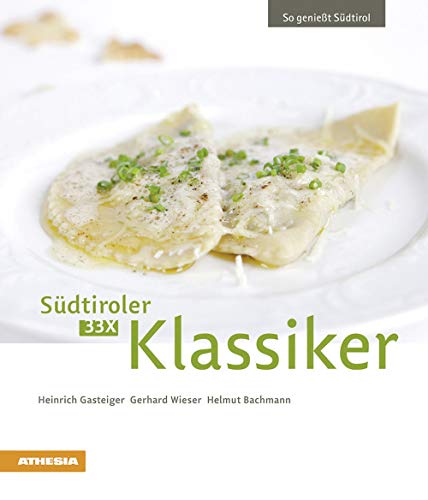 So genießt Südtirol

Südtiroler
33X
Klassiker

Heinrich Gasteiger Gerhard Wieser Helmut Bachmann

ATHESIA